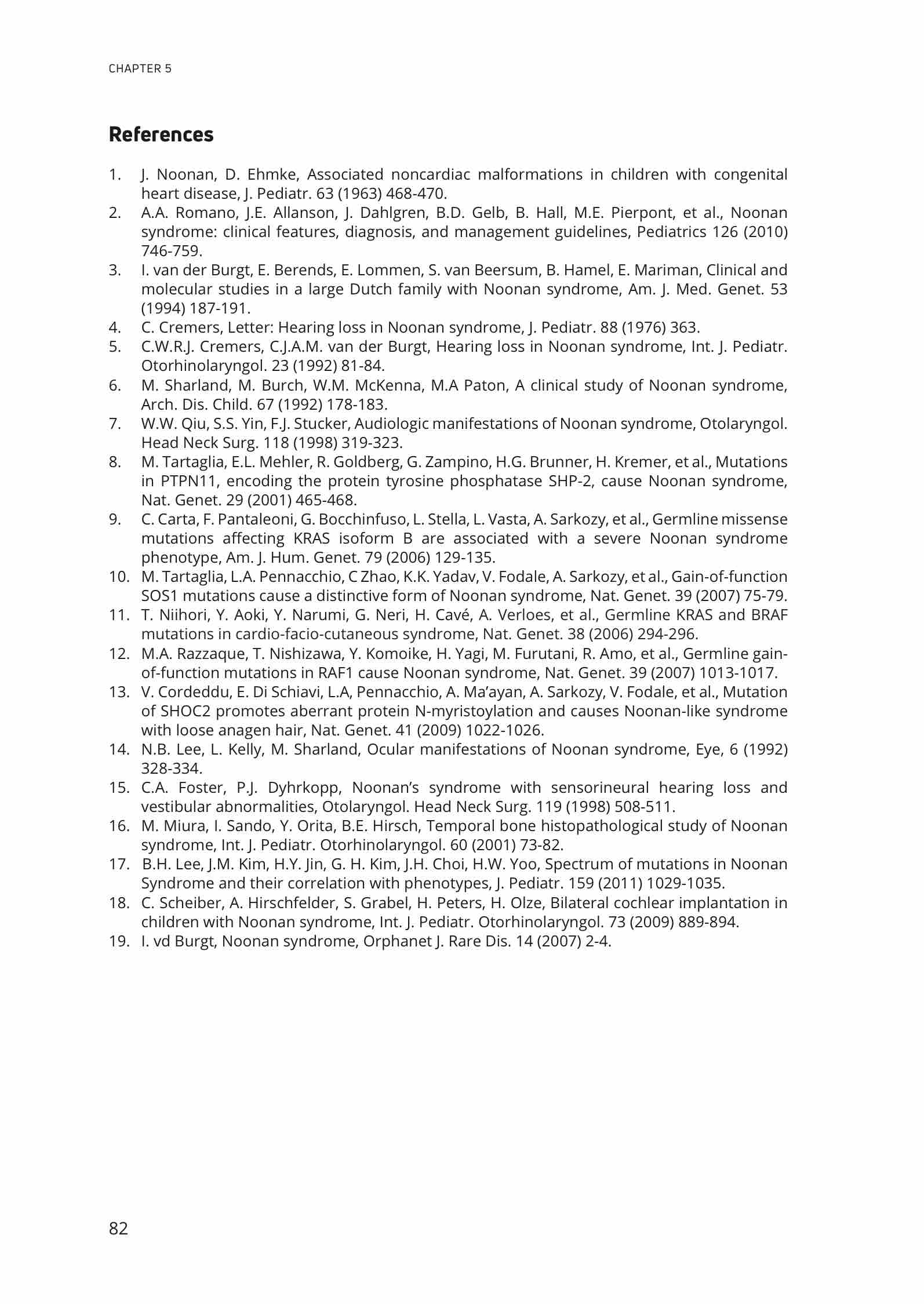 CHAPTER 5

References

1. J. Noonan, D. Ehmke, Associated noncardiac malformations in children with congenital heart disease, J. Pediatr. 63 (1963) 468-470.
2. A.A. Romano, J.E. Allanson, J. Dahlgren, B.D. Gelb, B. Hall, M.E. Pierpont, et al., Noonan syndrome: clinical features, diagnosis, and management guidelines, Pediatrics 126 (2010) 746-759.
3. I. van der Burgt, E. Berends, E. Lommen, S. van Beersum, B. Hamel, E. Mariman, Clinical and molecular studies in a large Dutch family with Noonan syndrome, Am. J. Med. Genet. 53 (1994) 187-191.
4. C. Cremers, Letter: Hearing loss in Noonan syndrome, J. Pediatr. 88 (1976) 363.
5. C.W.R.J. Cremers, C.J.A.M. van der Burgt, Hearing loss in Noonan syndrome, Int. J. Pediatr. Otorhinolaryngol. 23 (1992) 81-84.
6. M. Sharland, M. Burch, W.M. McKenna, M.A Paton, A clinical study of Noonan syndrome, Arch. Dis. Child. 67 (1992) 178-183.
7. W.W. Qiu, S.S. Yin, F.J. Stucker, Audiologic manifestations of Noonan syndrome, Otolaryngol. Head Neck Surg. 118 (1998) 319-323.
8. M. Tartaglia, E.L. Mehler, R. Goldberg, G. Zampino, H.G. Brunner, H. Kremer, et al., Mutations in PTPN11, encoding the protein tyrosine phosphatase SHP-2, cause Noonan syndrome, Nat. Genet. 29 (2001) 465-468.
9. C. Carta, F. Pantaleoni, G. Bocchinfuso, L. Stella, L. Vasta, A. Sarkozy, et al., Germline missense mutations affecting KRAS isoform B are associated with a severe Noonan syndrome phenotype, Am. J. Hum. Genet. 79 (2006) 129-135.
10. M. Tartaglia, L.A. Pennacchio, C Zhao, K.K. Yadav, V. Fodale, A. Sarkozy, et al., Gain-of-function SOS1 mutations cause a distinctive form of Noonan syndrome, Nat. Genet. 39 (2007) 75-79.
11. T. Niihori, Y. Aoki, Y. Narumi, G. Neri, H. Cavé, A. Verloes, et al., Germline KRAS and BRAF mutations in cardio-facio-cutaneous syndrome, Nat. Genet. 38 (2006) 294-296.
12. M.A. Razzaque, T. Nishizawa, Y. Komoike, H. Yagi, M. Furutani, R. Amo, et al., Germline gain-of-function mutations in RAF1 cause Noonan syndrome, Nat. Genet. 39 (2007) 1013-1017.
13. V. Cordeddu, E. Di Schiavi, L.A, Pennacchio, A. Ma'ayan, A. Sarkozy, V. Fodale, et al., Mutation of SHOC2 promotes aberrant protein N-myristoylation and causes Noonan-like syndrome with loose anagen hair, Nat. Genet. 41 (2009) 1022-1026.
14. N.B. Lee, L. Kelly, M. Sharland, Ocular manifestations of Noonan syndrome, Eye, 6 (1992) 328-334.
15. C.A. Foster, P.J. Dyhrkopp, Noonan's syndrome with sensorineural hearing loss and vestibular abnormalities, Otolaryngol. Head Neck Surg. 119 (1998) 508-511.
16. M. Miura, I. Sando, Y. Orita, B.E. Hirsch, Temporal bone histopathological study of Noonan syndrome, Int. J. Pediatr. Otorhinolaryngol. 60 (2001) 73-82.
17. B.H. Lee, J.M. Kim, H.Y. Jin, G. H. Kim, J.H. Choi, H.W. Yoo, Spectrum of mutations in Noonan Syndrome and their correlation with phenotypes, J. Pediatr. 159 (2011) 1029-1035.
18. C. Scheiber, A. Hirschfelder, S. Grabel, H. Peters, H. Olze, Bilateral cochlear implantation in children with Noonan syndrome, Int. J. Pediatr. Otorhinolaryngol. 73 (2009) 889-894.
19. I. vd Burgt, Noonan syndrome, Orphanet J. Rare Dis. 14 (2007) 2-4.

82